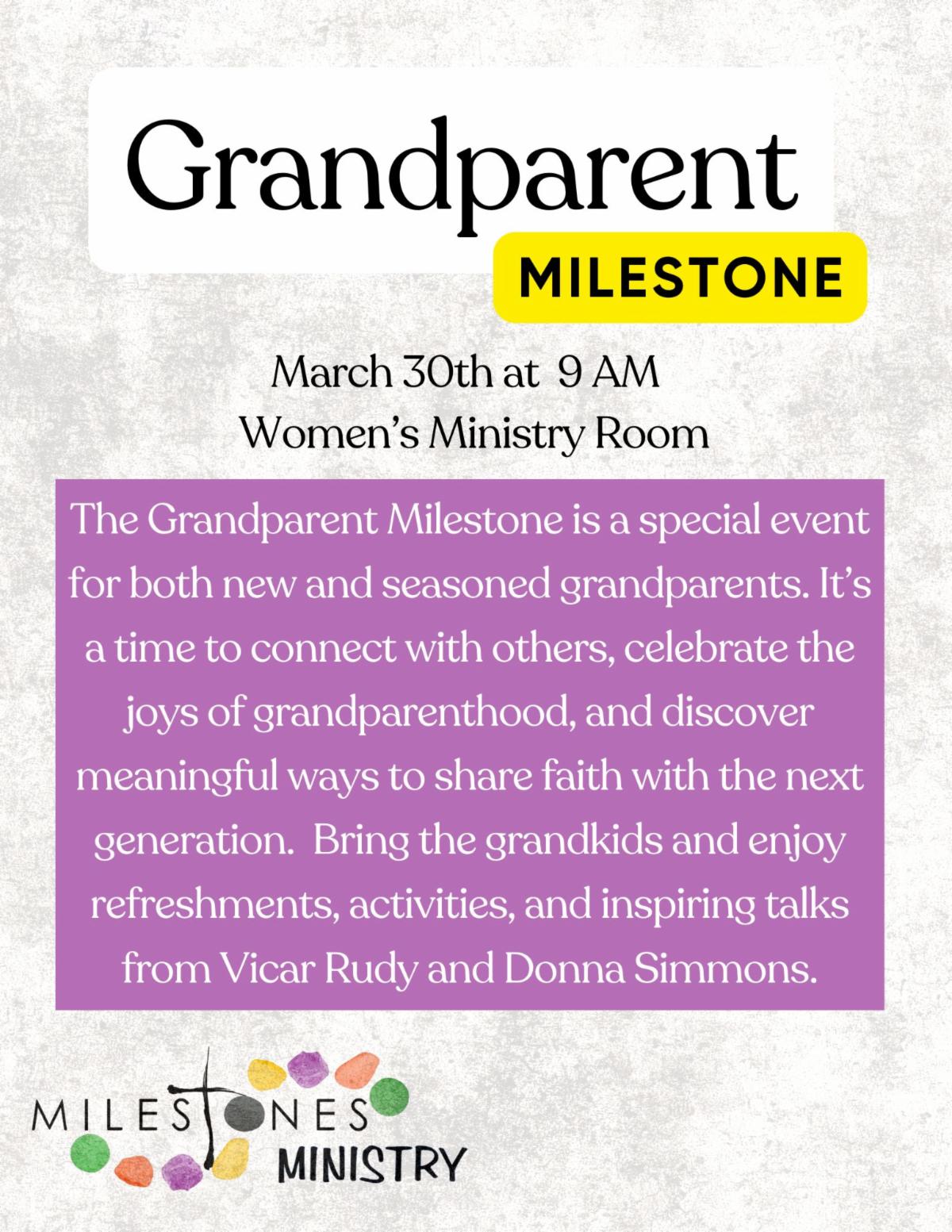 Grandparent
MILESTONE

March 30th at 9 AM
Women's Ministry Room

The Grandparent Milestone is a special event for both new and seasoned grandparents. It's a time to connect with others, celebrate the joys of grandparenthood, and discover meaningful ways to share faith with the next generation. Bring the grandkids and enjoy refreshments, activities, and inspiring talks from Vicar Rudy and Donna Simmons.

MILESTONES
MINISTRY